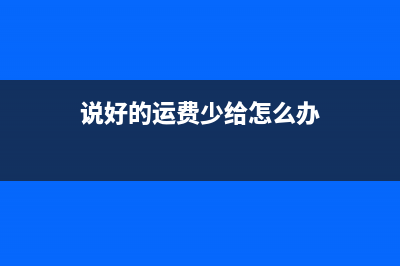 说好的运费少给怎么办